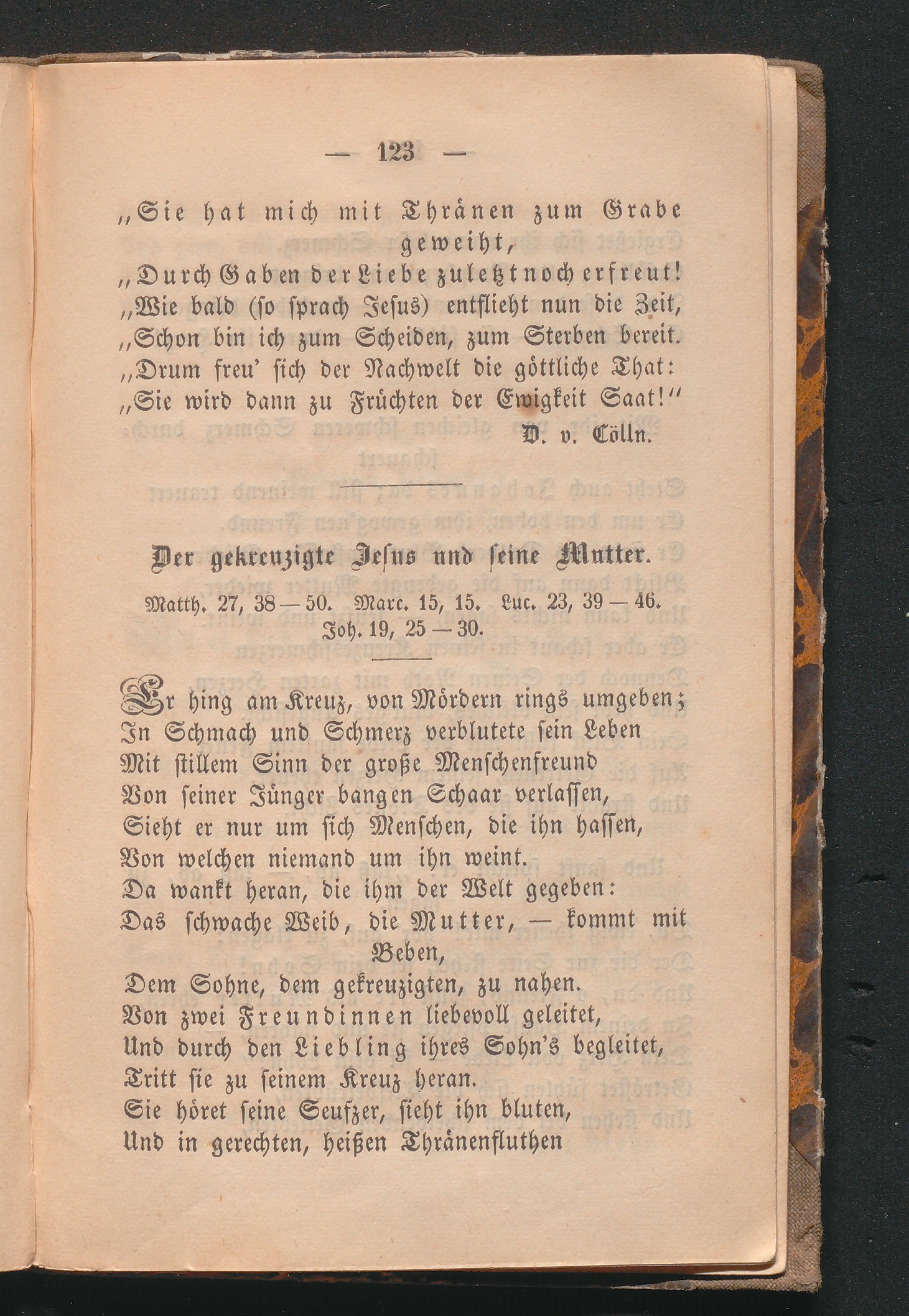 — 123 —

„Sie hat mich mit Thränen zum Grabe geweiht,
„Durch Gaben der Liebe zuletzt noch erfreut!
„Wie bald (so sprach Jesus) entflieht nun die Zeit,
„Schon bin ich zum Scheiden, zum Sterben bereit.
„Drum freu' sich der Nachwelt die göttliche That:
„Sie wird dann zu Früchten der Ewigkeit Saat!"
D. v. Cölln.

Der gekreuzigte Jesus und seine Mutter.

Matth. 27, 38 — 50. Marc. 15, 15. Luc. 23, 39 — 46. Joh. 19, 25 — 30.

Er hing am Kreuz, von Mördern rings umgeben;
In Schmach und Schmerz verblutete sein Leben
Mit stillem Sinn der große Menschenfreund
Von seiner Jünger bangen Schaar verlassen,
Sieht er nur um sich Menschen, die ihn hassen,
Von welchen niemand um ihn weint.
Da wankt heran, die ihm der Welt gegeben:
Das schwache Weib, die Mutter, — kommt mit Beben,
Dem Sohne, dem gekreuzigten, zu nahen.
Von zwei Freundinnen liebevoll geleitet,
Und durch den Liebling ihres Sohn's begleitet,
Tritt sie zu seinem Kreuz heran.
Sie höret seine Seufzer, sieht ihn bluten,
Und in gerechten, heißen Thränenfluthen